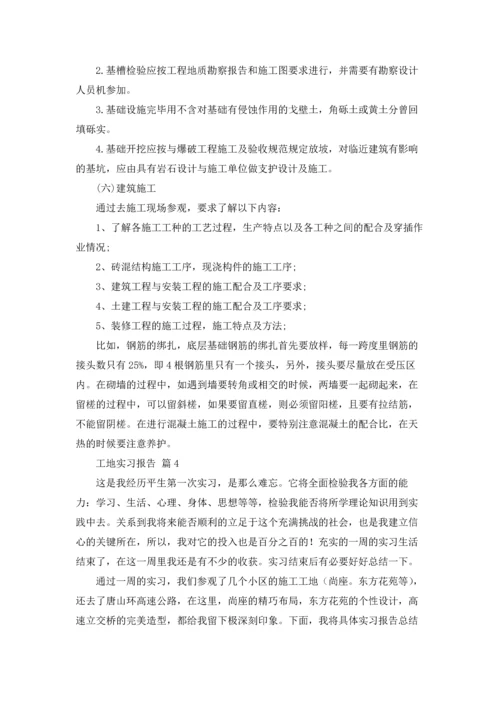 2.基槽检验应按工程地质勘察报告和施工图要求进行，并需要有勘察设计人员机参加。

3.基础设施完毕用不含对基础有侵蚀作用的戈壁土，角砾土或黄土分曾回填砾实。

4.基础开挖应按与爆破工程施工及验收规范规定放坡，对临近建筑有影响的基坑，应由具有岩石设计与施工单位做支护设计及施工。

(六)建筑施工

通过去施工现场参观，要求了解以下内容：

1、了解各施工工种的工艺过程，生产特点以及各工种之间的配合及穿插作业情况；

2、砖混结构施工工序，现浇构件的施工工序；

3、建筑工程与安装工程的施工配合及工序要求；

4、土建工程与安装工程的施工配合及工序要求；

5、装修工程的施工过程，施工特点及方法；

比如，钢筋的绑扎，底层基础钢筋的绑扎首先要放样，每一跨度里钢筋的接头数只有25%，即4根钢筋里只有一个接头，另外，接头要尽量放在受压区内。在砌墙的过程中，如遇到墙要转角或相交的时候，两墙要一起砌起来，在留槎的过程中，可以留斜槎，如果要留直槎，则必须留阳槎，且要有拉结筋，不能留阴槎。在进行混凝土施工的过程中，要特别注意混凝土的配合比，在天热的时候要注意养护。

工地实习报告 篇4

这是我经历平生第一次实习，是那么难忘。它将全面检验我各方面的能力：学习、生活、心理、身体、思想等等，检验我能否将所学理论知识用到实践中去。关系到我将来能否顺利的立足于这个充满挑战的社会，也是我建立信心的关键所在，所以，我对它的投入也是百分之百的！充实的一周的实习生活结束了，在这一周里我还是有不少的收获。实习结束后有必要好好总结一下。

通过一周的实习，我们参观了几个小区的施工工地（尚座。东方花苑等），还去了唐山环高速公路，在这里，尚座的精巧布局，东方花苑的个性设计，高速立交桥的完美造型，都给我留下极深刻印象。下面，我将具体实习报告总结